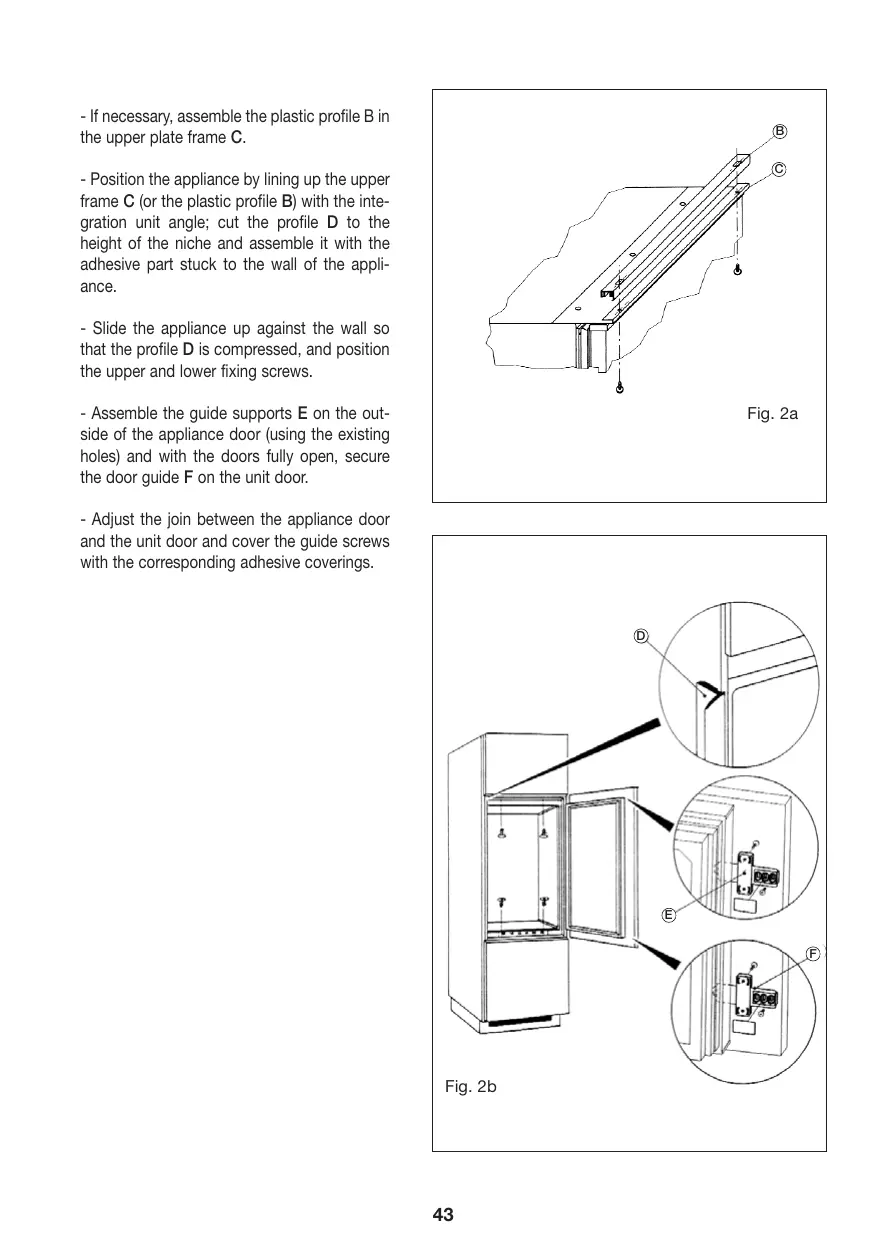 - If necessary, assemble the plastic profile B in the upper plate frame C.

- Position the appliance by lining up the upper frame C (or the plastic profile B) with the integration unit angle; cut the profile D to the height of the niche and assemble it with the adhesive part stuck to the wall of the appliance.

- Slide the appliance up against the wall so that the profile D is compressed, and position the upper and lower fixing screws.

- Assemble the guide supports E on the outside of the appliance door (using the existing holes) and with the doors fully open, secure the door guide F on the unit door.

- Adjust the join between the appliance door and the unit door and cover the guide screws with the corresponding adhesive coverings.

B

C

Fig. 2a

D

E

F

Fig. 2b

43